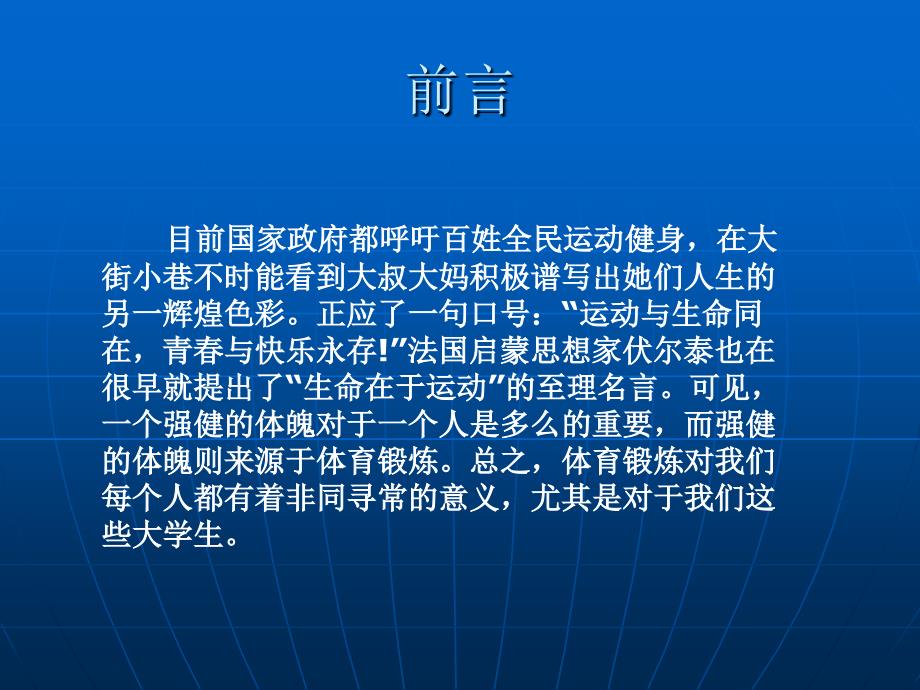 前言

目前国家政府都呼吁百姓全民运动健身，在大街小巷不时能看到大叔大妈积极谱写出她们人生的另一辉煌色彩。正应了一句口号：“运动与生命同在，青春与快乐永存!”法国启蒙思想家伏尔泰也在很早就提出了“生命在于运动”的至理名言。可见，一个强健的体魄对于一个人是多么的重要，而强健的体魄则来源于体育锻炼。总之，体育锻炼对我们每个人都有着非同寻常的意义，尤其是对于我们这些大学生。